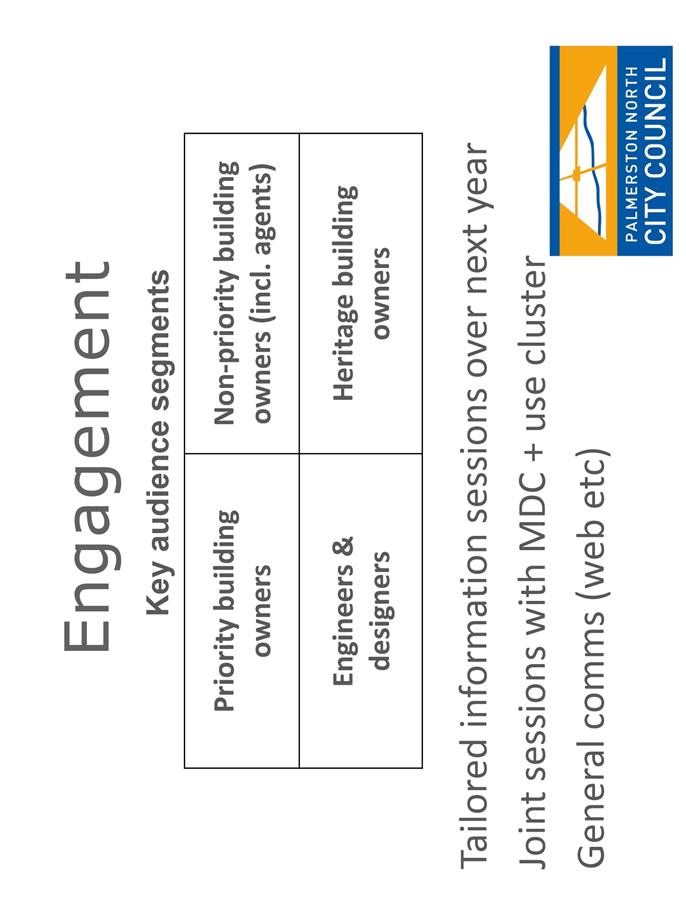 Engagement

Key audience segments

| Priority building owners | Non-priority building owners (incl. agents) |
|---|---|
| Engineers & designers | Heritage building owners |

Tailored information sessions over next year

Joint sessions with MDC + use cluster

General comms (web etc)

PALMERSTON NORTH CITY COUNCIL